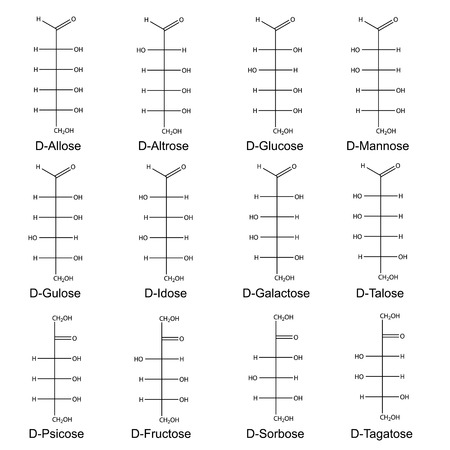 H O
H OH
H OH
H OH
H OH
$CH_2OH$
D-Allose

H O
HO H
H OH
H OH
H OH
$CH_2OH$
D-Altrose

H O
H OH
HO H
H OH
H OH
$CH_2OH$
D-Glucose

H O
HO H
HO H
H OH
H OH
$CH_2OH$
D-Mannose

H O
H OH
H OH
HO H
H OH
$CH_2OH$
D-Gulose

H O
HO H
H OH
HO H
H OH
$CH_2OH$
D-Idose

H O
H OH
HO H
HO H
H OH
$CH_2OH$
D-Galactose

H O
HO H
HO H
HO H
H OH
$CH_2OH$
D-Talose

$CH_2OH$
O
H OH
H OH
H OH
$CH_2OH$
D-Psicose

$CH_2OH$
O
HO H
H OH
H OH
$CH_2OH$
D-Fructose

$CH_2OH$
O
H OH
HO H
H OH
$CH_2OH$
D-Sorbose

$CH_2OH$
O
HO H
HO H
H OH
$CH_2OH$
D-Tagatose